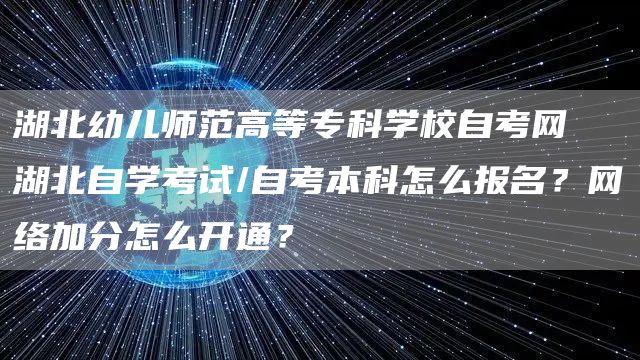 湖北幼儿师范高等专科学校自考网

湖北自学考试/自考本科怎么报名？网络加分怎么开通？